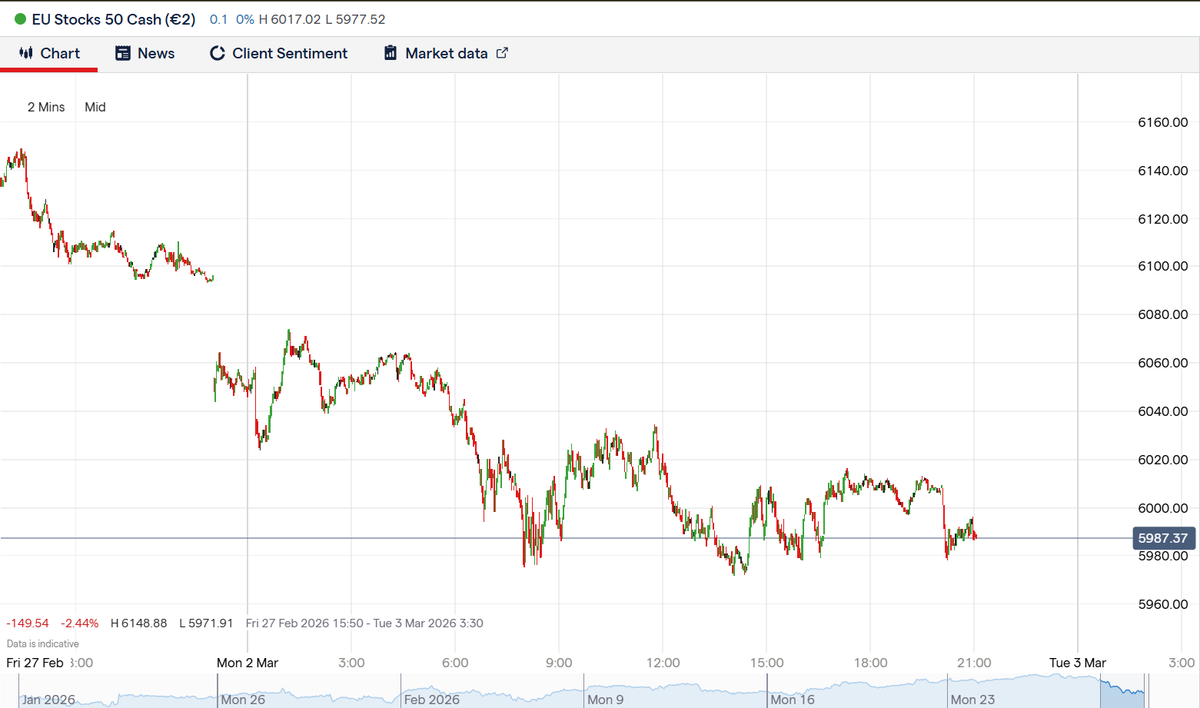 EU Stocks 50 Cash (€2) 0.1 0% H 6017.02 L 5977.52

Chart News Client Sentiment Market data

2 Mins Mid

6160.00
6140.00
6120.00
6100.00
6080.00
6060.00
6040.00
6020.00
6000.00
5987.37
5980.00
5960.00

-149.54 -2.44% H 6148.88 L 5971.91 Fri 27 Feb 2026 15:50 - Tue 3 Mar 2026 3:30
Data is indicative

Fri 27 Feb 3:00 Mon 2 Mar 3:00 6:00 9:00 12:00 15:00 18:00 21:00 Tue 3 Mar 3:00

Jan 2026 Mon 26 Feb 2026 Mon 9 Mon 16 Mon 23